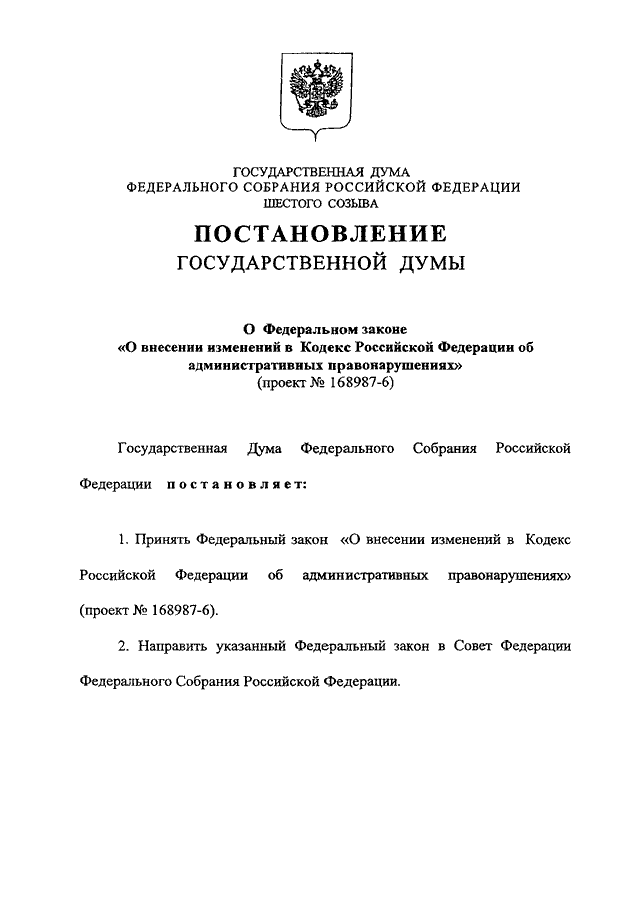 ГОСУДАРСТВЕННАЯ ДУМА
ФЕДЕРАЛЬНОГО СОБРАНИЯ РОССИЙСКОЙ ФЕДЕРАЦИИ
ШЕСТОГО СОЗЫВА

ПОСТАНОВЛЕНИЕ
ГОСУДАРСТВЕННОЙ ДУМЫ

О Федеральном законе
«О внесении изменений в Кодекс Российской Федерации об административных правонарушениях»
(проект № 168987-6)

Государственная Дума Федерального Собрания Российской Федерации постановляет:

1. Принять Федеральный закон «О внесении изменений в Кодекс Российской Федерации об административных правонарушениях» (проект № 168987-6).

2. Направить указанный Федеральный закон в Совет Федерации Федерального Собрания Российской Федерации.